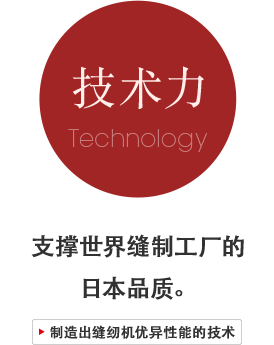 技术力
Technology

支撑世界缝制工厂的日本品质。

制造出缝纫机优异性能的技术